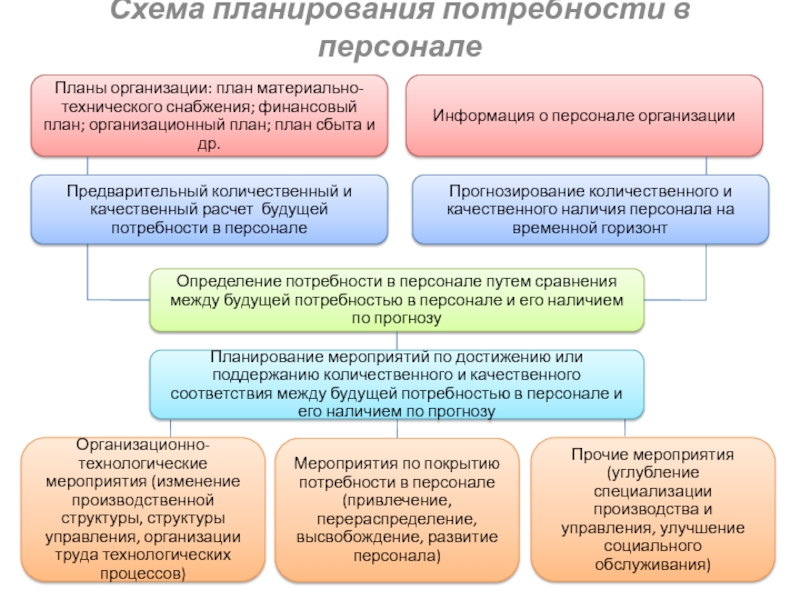 Схема планирования потребности в персонале

Планы организации: план материально-технического снабжения; финансовый план; организационный план; план сбыта и др.

Информация о персонале организации

Предварительный количественный и качественный расчет будущей потребности в персонале

Прогнозирование количественного и качественного наличия персонала на временной горизонт

Определение потребности в персонале путем сравнения между будущей потребностью в персонале и его наличием по прогнозу

Планирование мероприятий по достижению или поддержанию количественного и качественного соответствия между будущей потребностью в персонале и его наличием по прогнозу

Организационно-технологические мероприятия (изменение производственной структуры, структуры управления, организации труда технологических процессов)

Мероприятия по покрытию потребности в персонале (привлечение, перераспределение, высвобождение, развитие персонала)

Прочие мероприятия (углубление специализации производства и управления, улучшение социального обслуживания)